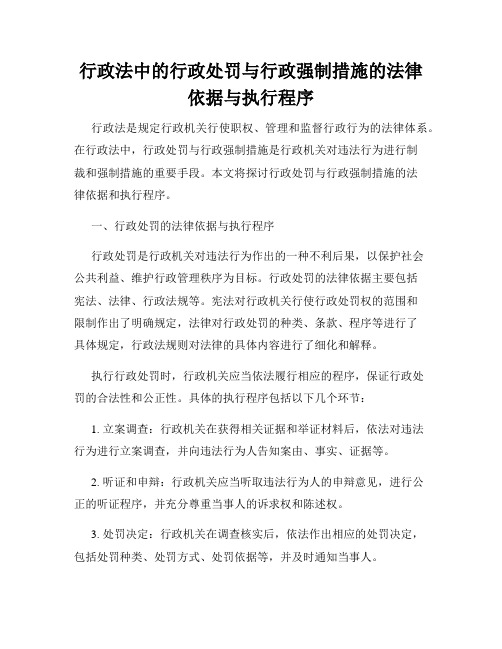 行政法中的行政处罚与行政强制措施的法律依据与执行程序

行政法是规定行政机关行使职权、管理和监督行政行为的法律体系。在行政法中，行政处罚与行政强制措施是行政机关对违法行为进行制裁和强制措施的重要手段。本文将探讨行政处罚与行政强制措施的法律依据和执行程序。

一、行政处罚的法律依据与执行程序

行政处罚是行政机关对违法行为作出的一种不利后果，以保护社会公共利益、维护行政管理秩序为目标。行政处罚的法律依据主要包括宪法、法律、行政法规等。宪法对行政机关行使行政处罚权的范围和限制作出了明确规定，法律对行政处罚的种类、条款、程序等进行了具体规定，行政法规则对法律的具体内容进行了细化和解释。

执行行政处罚时，行政机关应当依法履行相应的程序，保证行政处罚的合法性和公正性。具体的执行程序包括以下几个环节：

1. 立案调查：行政机关在获得相关证据和举证材料后，依法对违法行为进行立案调查，并向违法行为人告知案由、事实、证据等。

2. 听证和申辩：行政机关应当听取违法行为人的申辩意见，进行公正的听证程序，并充分尊重当事人的诉求权和陈述权。

3. 处罚决定：行政机关在调查核实后，依法作出相应的处罚决定，包括处罚种类、处罚方式、处罚依据等，并及时通知当事人。